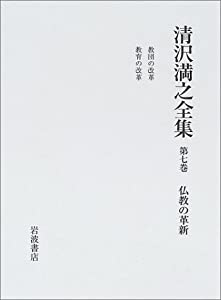 清沢満之全集

第七巻

仏教の革新

教団の改革
教育の改革

岩波書店